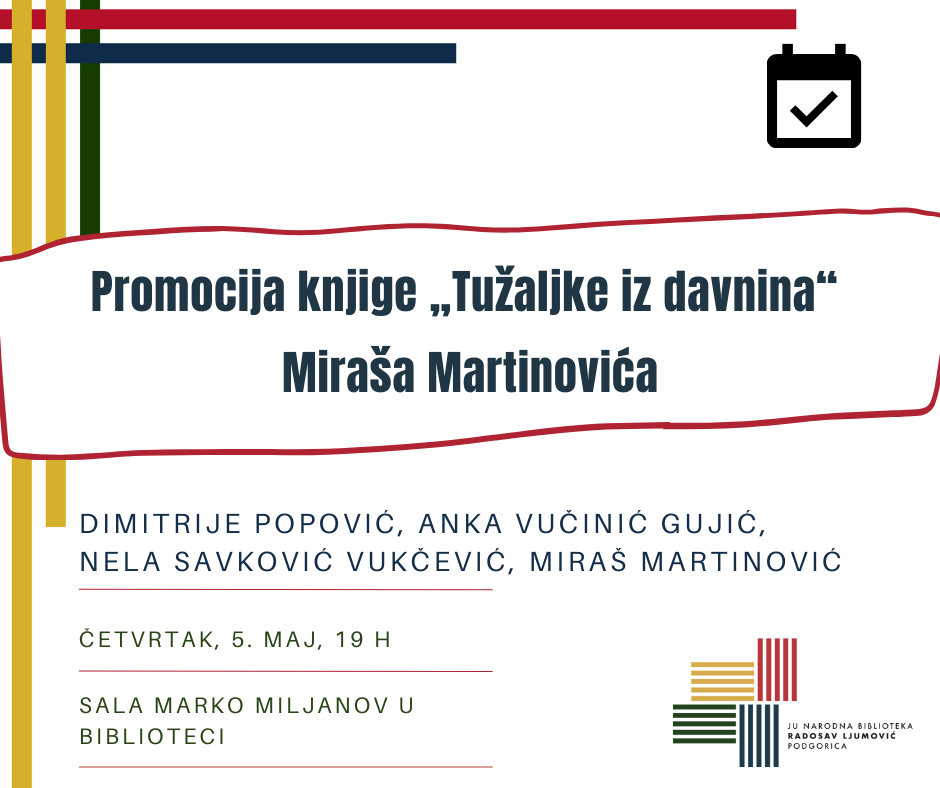 Promocija knjige „Tužaljke iz davnina“
Miraša Martinovića

DIMITRIJE POPOVIĆ, ANKA VUČINIĆ GUJIĆ, NELA SAVKOVIĆ VUKČEVIĆ, MIRAŠ MARTINOVIĆ

ČETVRTAK, 5. MAJ, 19 H

SALA MARKO MILJANOV U BIBLIOTECI

JU NARODNA BIBLIOTEKA
RADOSAV LJUMOVIĆ
PODGORICA